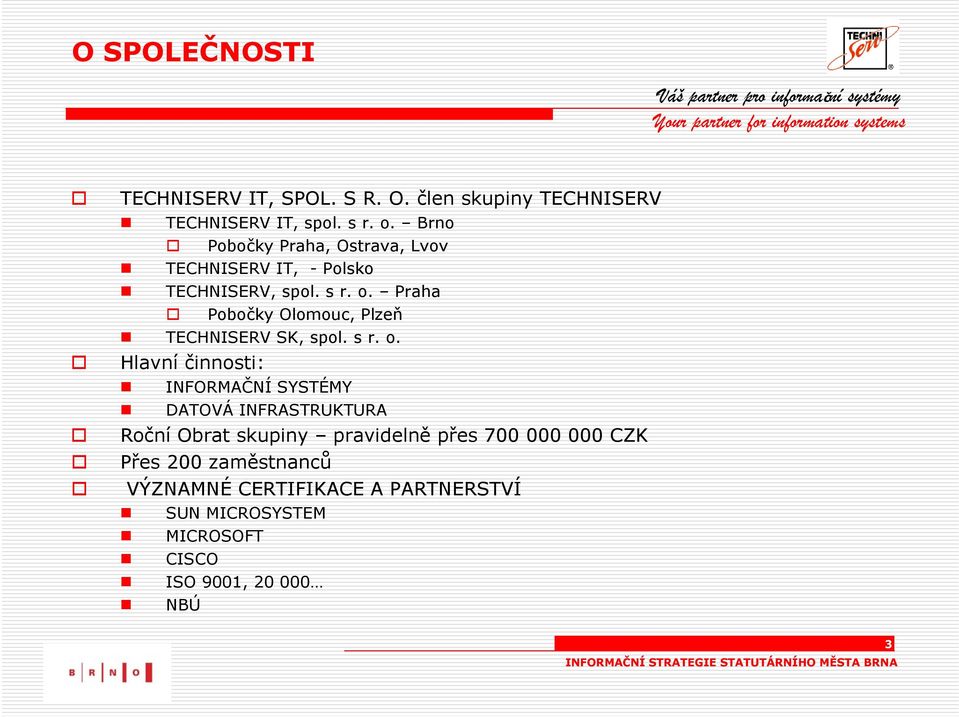 O SPOLEČNOSTI

TECHNI Serv

Váš partner pro informační systémy
Your partner for information systems

TECHNISERV IT, SPOL. S R. O. člen skupiny TECHNISERV
TECHNISERV IT, spol. s r. o. – Brno
Pobočky Praha, Ostrava, Lvov
TECHNISERV IT, - Polsko
TECHNISERV, spol. s r. o. – Praha
Pobočky Olomouc, Plzeň
TECHNISERV SK, spol. s r. o.
Hlavní činnosti:
INFORMAČNÍ SYSTÉMY
DATOVÁ INFRASTRUKTURA
Roční Obrat skupiny – pravidelně přes 700 000 000 CZK
Přes 200 zaměstnanců
VÝZNAMNÉ CERTIFIKACE A PARTNERSTVÍ
SUN MICROSYSTEM
MICROSOFT
CISCO
ISO 9001, 20 000…
NBÚ

B R N O

3
INFORMAČNÍ STRATEGIE STATUTÁRNÍHO MĚSTA BRNA